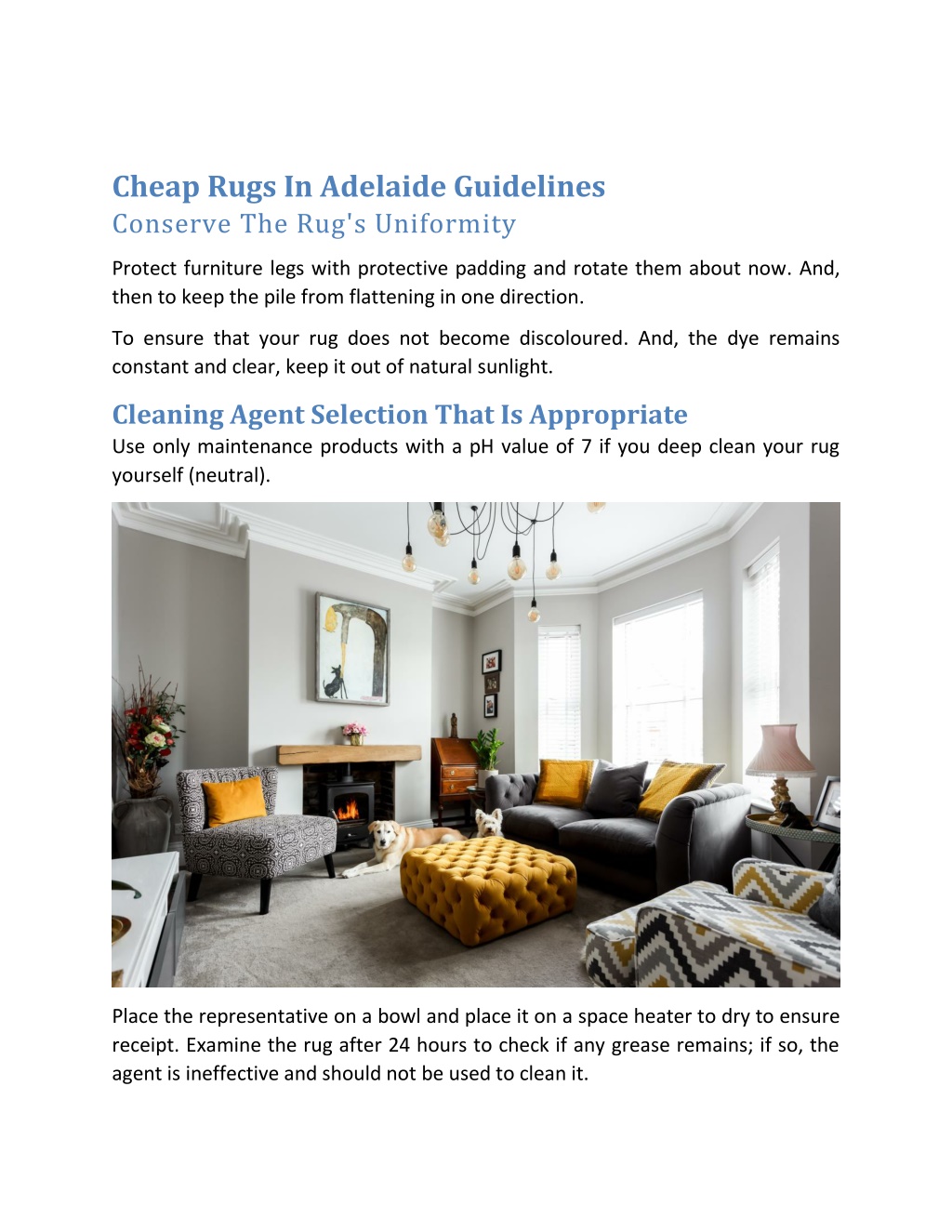 Cheap Rugs In Adelaide Guidelines
Conserve The Rug's Uniformity

Protect furniture legs with protective padding and rotate them about now. And, then to keep the pile from flattening in one direction.

To ensure that your rug does not become discoloured. And, the dye remains constant and clear, keep it out of natural sunlight.

Cleaning Agent Selection That Is Appropriate

Use only maintenance products with a pH value of 7 if you deep clean your rug yourself (neutral).

Place the representative on a bowl and place it on a space heater to dry to ensure receipt. Examine the rug after 24 hours to check if any grease remains; if so, the agent is ineffective and should not be used to clean it.